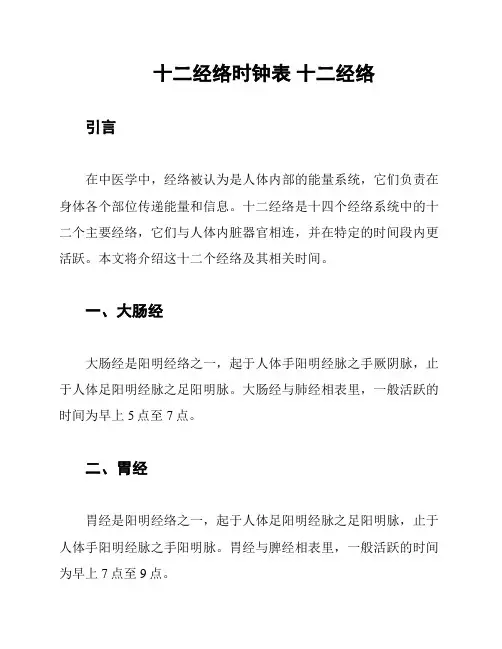 十二经络时钟表 十二经络

引言

在中医学中，经络被认为是人体内部的能量系统，它们负责在身体各个部位传递能量和信息。十二经络是十四个经络系统中的十二个主要经络，它们与人体内脏器官相连，并在特定的时间段内更活跃。本文将介绍这十二个经络及其相关时间。

一、大肠经

大肠经是阳明经络之一，起于人体手阳明经脉之手厥阴脉，止于人体足阳明经脉之足阳明脉。大肠经与肺经相表里，一般活跃的时间为早上 5 点至 7 点。

二、胃经

胃经是阳明经络之一，起于人体足阳明经脉之足阳明脉，止于人体手阳明经脉之手阳明脉。胃经与脾经相表里，一般活跃的时间为早上 7 点至 9 点。